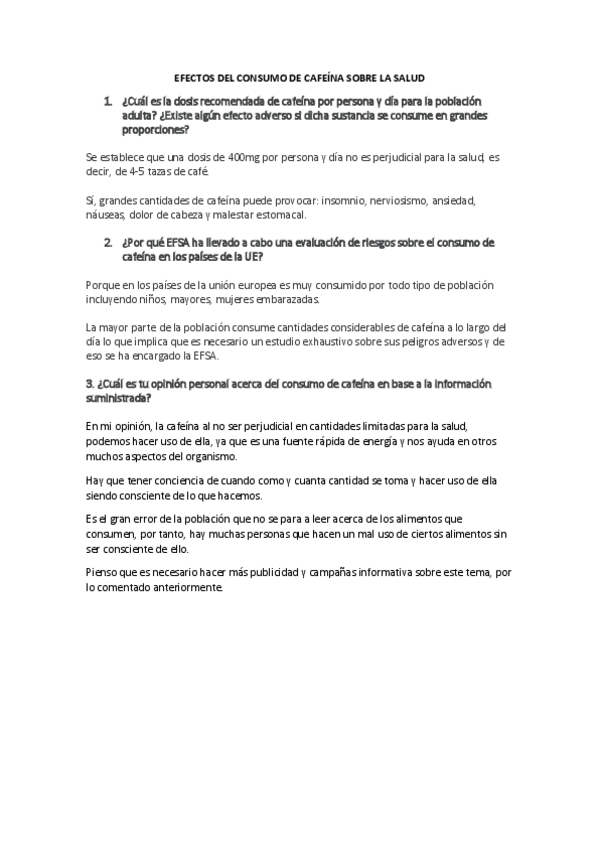 EFECTOS DEL CONSUMO DE CAFEÍNA SOBRE LA SALUD

1. ¿Cuál es la dosis recomendada de cafeína por persona y día para la población adulta? ¿Existe algún efecto adverso si dicha sustancia se consume en grandes proporciones?

Se establece que una dosis de 400mg por persona y día no es perjudicial para la salud, es decir, de 4-5 tazas de café.

Sí, grandes cantidades de cafeína puede provocar: insomnio, nerviosismo, ansiedad, náuseas, dolor de cabeza y malestar estomacal.

2. ¿Por qué EFSA ha llevado a cabo una evaluación de riesgos sobre el consumo de cafeína en los países de la UE?

Porque en los países de la unión europea es muy consumido por todo tipo de población incluyendo niños, mayores, mujeres embarazadas.

La mayor parte de la población consume cantidades considerables de cafeína a lo largo del día lo que implica que es necesario un estudio exhaustivo sobre sus peligros adversos y de eso se ha encargado la EFSA.

3. ¿Cuál es tu opinión personal acerca del consumo de cafeína en base a la información suministrada?

En mi opinión, la cafeína al no ser perjudicial en cantidades limitadas para la salud, podemos hacer uso de ella, ya que es una fuente rápida de energía y nos ayuda en otros muchos aspectos del organismo.

Hay que tener conciencia de cuando como y cuanta cantidad se toma y hacer uso de ella siendo consciente de lo que hacemos.

Es el gran error de la población que no se para a leer acerca de los alimentos que consumen, por tanto, hay muchas personas que hacen un mal uso de ciertos alimentos sin ser consciente de ello.

Pienso que es necesario hacer más publicidad y campañas informativa sobre este tema, por lo comentado anteriormente.